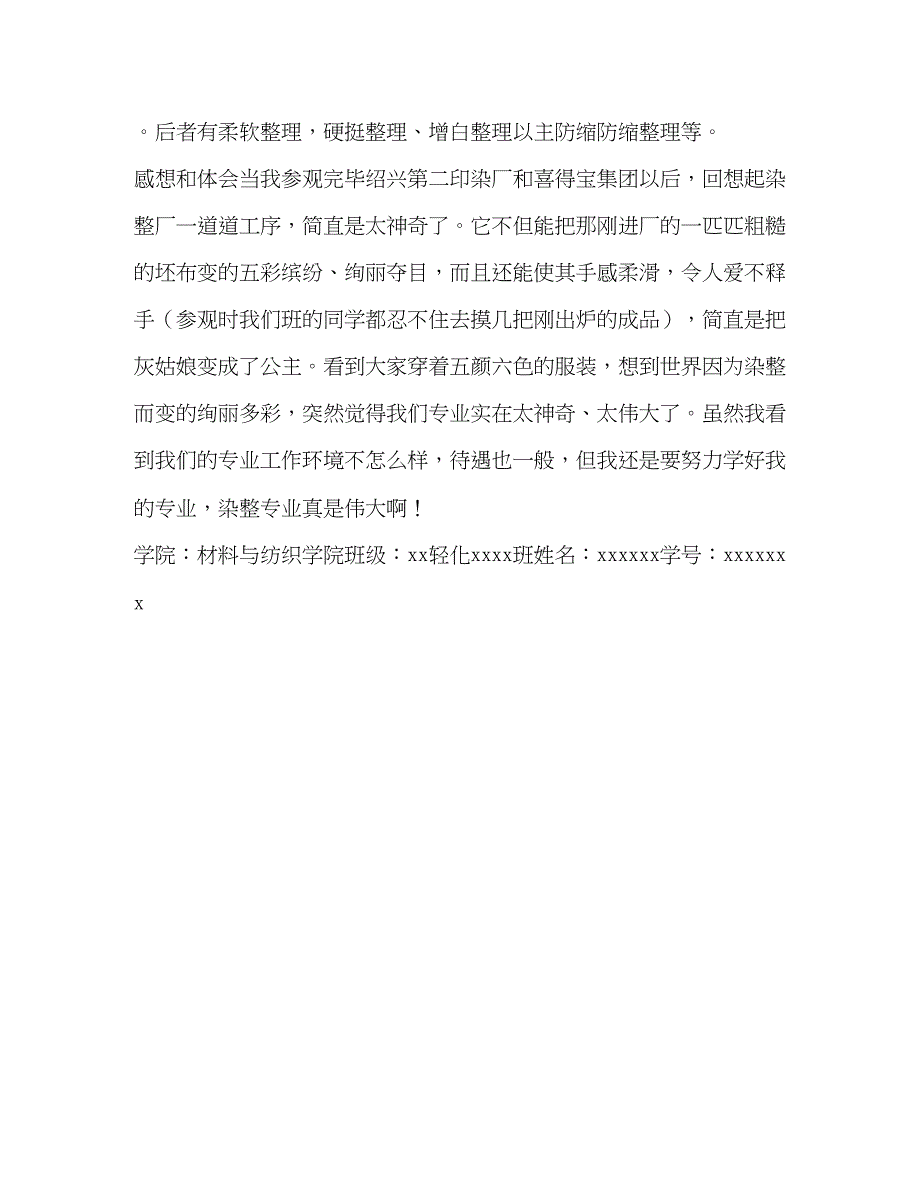 。后者有柔软整理，硬挺整理、增白整理以主防缩防缩整理等。

感想和体会当我参观完毕绍兴第二印染厂和喜得宝集团以后，回想起染整厂一道道工序，简直是太神奇了。它不但能把那刚进厂的一匹匹粗糙的坯布变的五彩缤纷、绚丽夺目，而且还能使其手感柔滑，令人爱不释手（参观时我们班的同学都忍不住去摸几把刚出炉的成品），简直是把灰姑娘变成了公主。看到大家穿着五颜六色的服装，想到世界因为染整而变的绚丽多彩，突然觉得我们专业实在太神奇、太伟大了。虽然我看到我们的专业工作环境不怎么样，待遇也一般，但我还是要努力学好我的专业，染整专业真是伟大啊！

学院：材料与纺织学院班级：xx轻化xxxx班姓名：xxxxxx学号：xxxxxxx